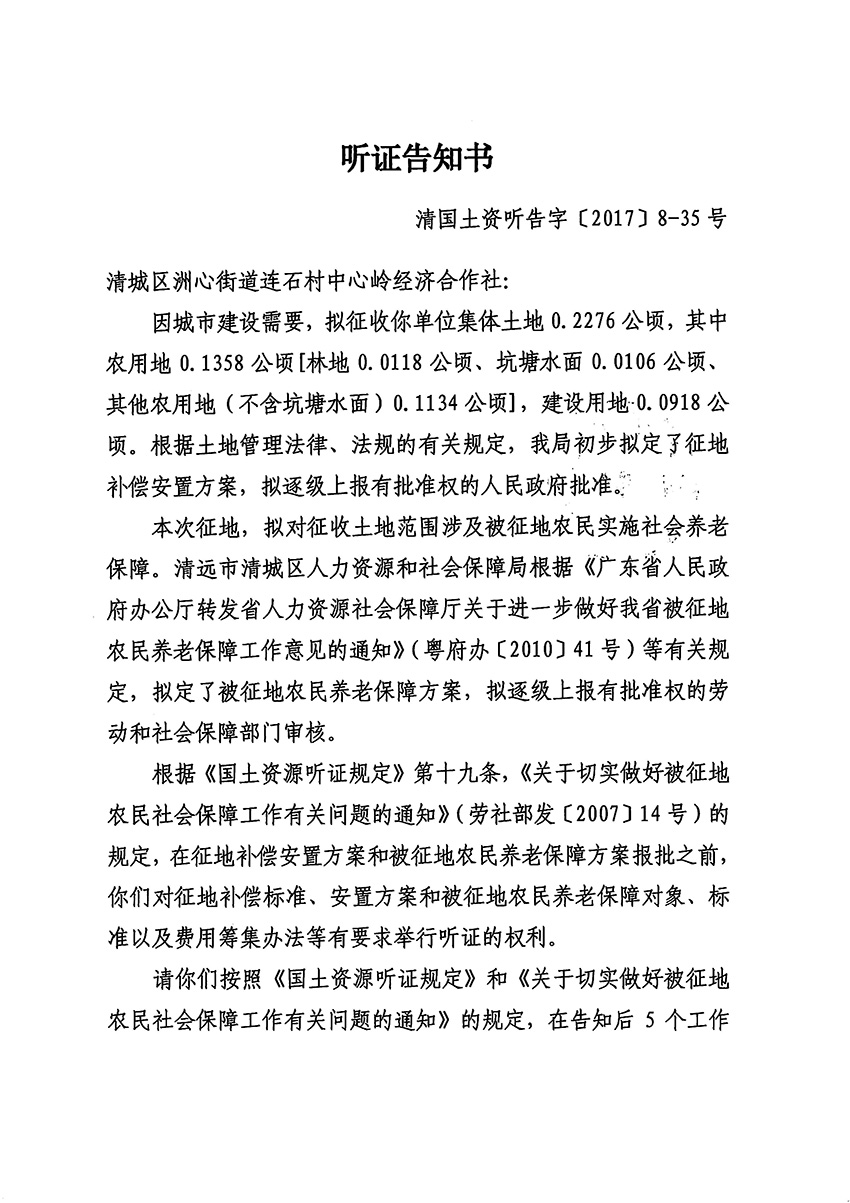 听证告知书

清国土资听告字〔2017〕8-35号

清城区洲心街道连石村中心岭经济合作社:

因城市建设需要，拟征收你单位集体土地0.2276公顷，其中农用地0.1358公顷[林地0.0118公顷、坑塘水面0.0106公顷、其他农用地（不含坑塘水面）0.1134公顷]，建设用地0.0918公顷。根据土地管理法律、法规的有关规定，我局初步拟定了征地补偿安置方案，拟逐级上报有批准权的人民政府批准。

本次征地，拟对征收土地范围涉及被征地农民实施社会养老保障。清远市清城区人力资源和社会保障局根据《广东省人民政府办公厅转发省人力资源社会保障厅关于进一步做好我省被征地农民养老保障工作意见的通知》（粤府办〔2010〕41号）等有关规定，拟定了被征地农民养老保障方案，拟逐级上报有批准权的劳动和社会保障部门审核。

根据《国土资源听证规定》第十九条，《关于切实做好被征地农民社会保障工作有关问题的通知》（劳社部发〔2007〕14号）的规定，在征地补偿安置方案和被征地农民养老保障方案报批之前，你们对征地补偿标准、安置方案和被征地农民养老保障对象、标准以及费用筹集办法等有要求举行听证的权利。

请你们按照《国土资源听证规定》和《关于切实做好被征地农民社会保障工作有关问题的通知》的规定，在告知后5个工作